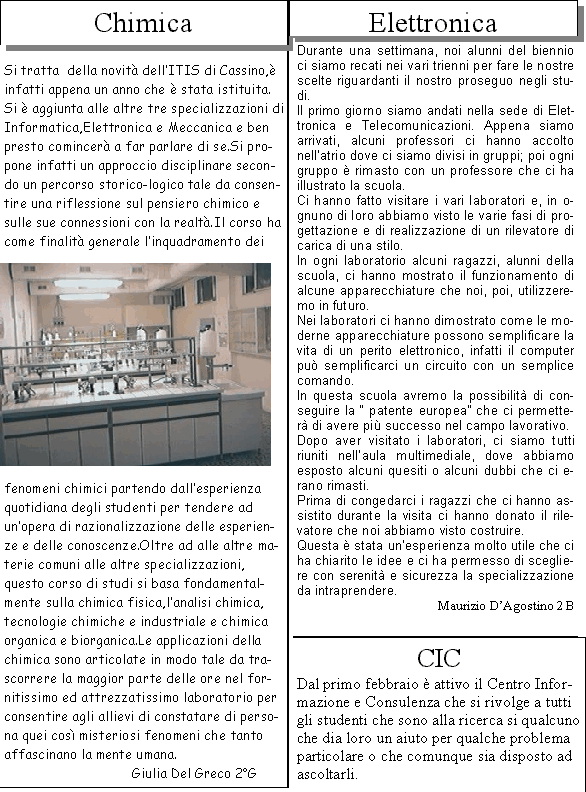 Chimica

Si tratta della novità dell'ITIS di Cassino,è infatti appena un anno che è stata istituita. Si è aggiunta alle altre tre specializzazioni di Informatica,Elettronica e Meccanica e ben presto comincerà a far parlare di se.Si propone infatti un approccio disciplinare secondo un percorso storico-logico tale da consentire una riflessione sul pensiero chimico e sulle sue connessioni con la realtà.Il corso ha come finalità generale l'inquadramento dei

fenomeni chimici partendo dall'esperienza quotidiana degli studenti per tendere ad un'opera di razionalizzazione delle esperienze e delle conoscenze.Oltre ad alle altre materie comuni alle altre specializzazioni, questo corso di studi si basa fondamentalmente sulla chimica fisica,l'analisi chimica, tecnologie chimiche e industriale e chimica organica e biorganica.Le applicazioni della chimica sono articolate in modo tale da trascorrere la maggior parte delle ore nel fornitissimo ed attrezzatissimo laboratorio per consentire agli allievi di constatare di persona quei così misteriosi fenomeni che tanto affascinano la mente umana.

Giulia Del Greco 2°G

Elettronica

Durante una settimana, noi alunni del biennio ci siamo recati nei vari trienni per fare le nostre scelte riguardanti il nostro proseguo negli studi.
Il primo giorno siamo andati nella sede di Elettronica e Telecomunicazioni. Appena siamo arrivati, alcuni professori ci hanno accolto nell'atrio dove ci siamo divisi in gruppi; poi ogni gruppo è rimasto con un professore che ci ha illustrato la scuola.
Ci hanno fatto visitare i vari laboratori e, in ognuno di loro abbiamo visto le varie fasi di progettazione e di realizzazione di un rilevatore di carica di una stilo.
In ogni laboratorio alcuni ragazzi, alunni della scuola, ci hanno mostrato il funzionamento di alcune apparecchiature che noi, poi, utilizzeremo in futuro.
Nei laboratori ci hanno dimostrato come le moderne apparecchiature possono semplificare la vita di un perito elettronico, infatti il computer può semplificarci un circuito con un semplice comando.
In questa scuola avremo la possibilità di conseguire la " patente europea" che ci permetterà di avere più successo nel campo lavorativo.
Dopo aver visitato i laboratori, ci siamo tutti riuniti nell'aula multimediale, dove abbiamo esposto alcuni quesiti o alcuni dubbi che ci erano rimasti.
Prima di congedarci i ragazzi che ci hanno assistito durante la visita ci hanno donato il rilevatore che noi abbiamo visto costruire.
Questa è stata un'esperienza molto utile che ci ha chiarito le idee e ci ha permesso di scegliere con serenità e sicurezza la specializzazione da intraprendere.

Maurizio D'Agostino 2 B

CIC

Dal primo febbraio è attivo il Centro Informazione e Consulenza che si rivolge a tutti gli studenti che sono alla ricerca si qualcuno che dia loro un aiuto per qualche problema particolare o che comunque sia disposto ad ascoltarli.